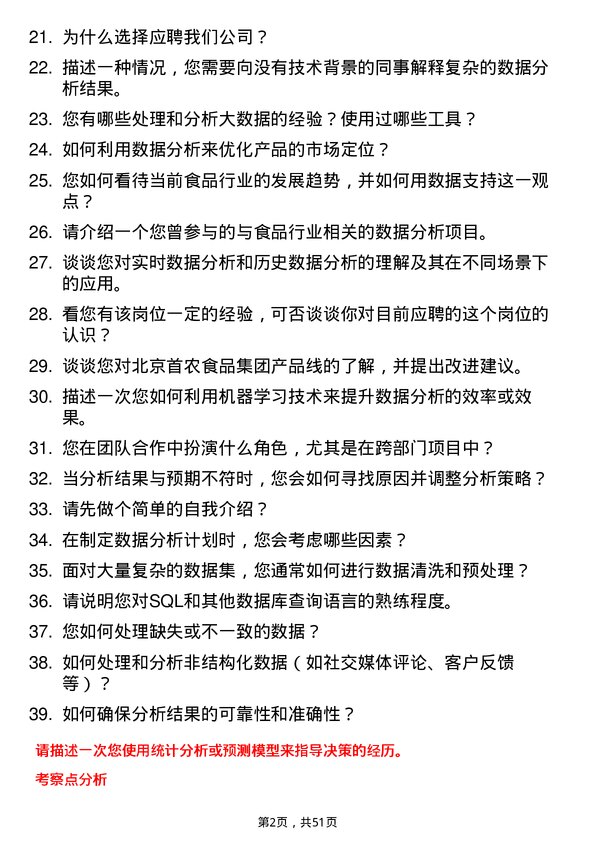 21. 为什么选择应聘我们公司？

22. 描述一种情况，您需要向没有技术背景的同事解释复杂的数据分析结果。

23. 您有哪些处理和分析大数据的经验？使用过哪些工具？

24. 如何利用数据分析来优化产品的市场定位？

25. 您如何看待当前食品行业的发展趋势，并如何用数据支持这一观点？

26. 请介绍一个您曾参与的与食品行业相关的数据分析项目。

27. 谈谈您对实时数据分析和历史数据分析的理解及其在不同场景下的应用。

28. 看您有该岗位一定的经验，可否谈谈你对目前应聘的这个岗位的认识？

29. 谈谈您对北京首农食品集团产品线的了解，并提出改进建议。

30. 描述一次您如何利用机器学习技术来提升数据分析的效率或效果。

31. 您在团队合作中扮演什么角色，尤其是在跨部门项目中？

32. 当分析结果与预期不符时，您会如何寻找原因并调整分析策略？

33. 请先做个简单的自我介绍？

34. 在制定数据分析计划时，您会考虑哪些因素？

35. 面对大量复杂的数据集，您通常如何进行数据清洗和预处理？

36. 请说明您对SQL和其他数据库查询语言的熟练程度。

37. 您如何处理缺失或不一致的数据？

38. 如何处理和分析非结构化数据（如社交媒体评论、客户反馈等）？

39. 如何确保分析结果的可靠性和准确性？

请描述一次您使用统计分析或预测模型来指导决策的经历。

考察点分析

第2页，共51页